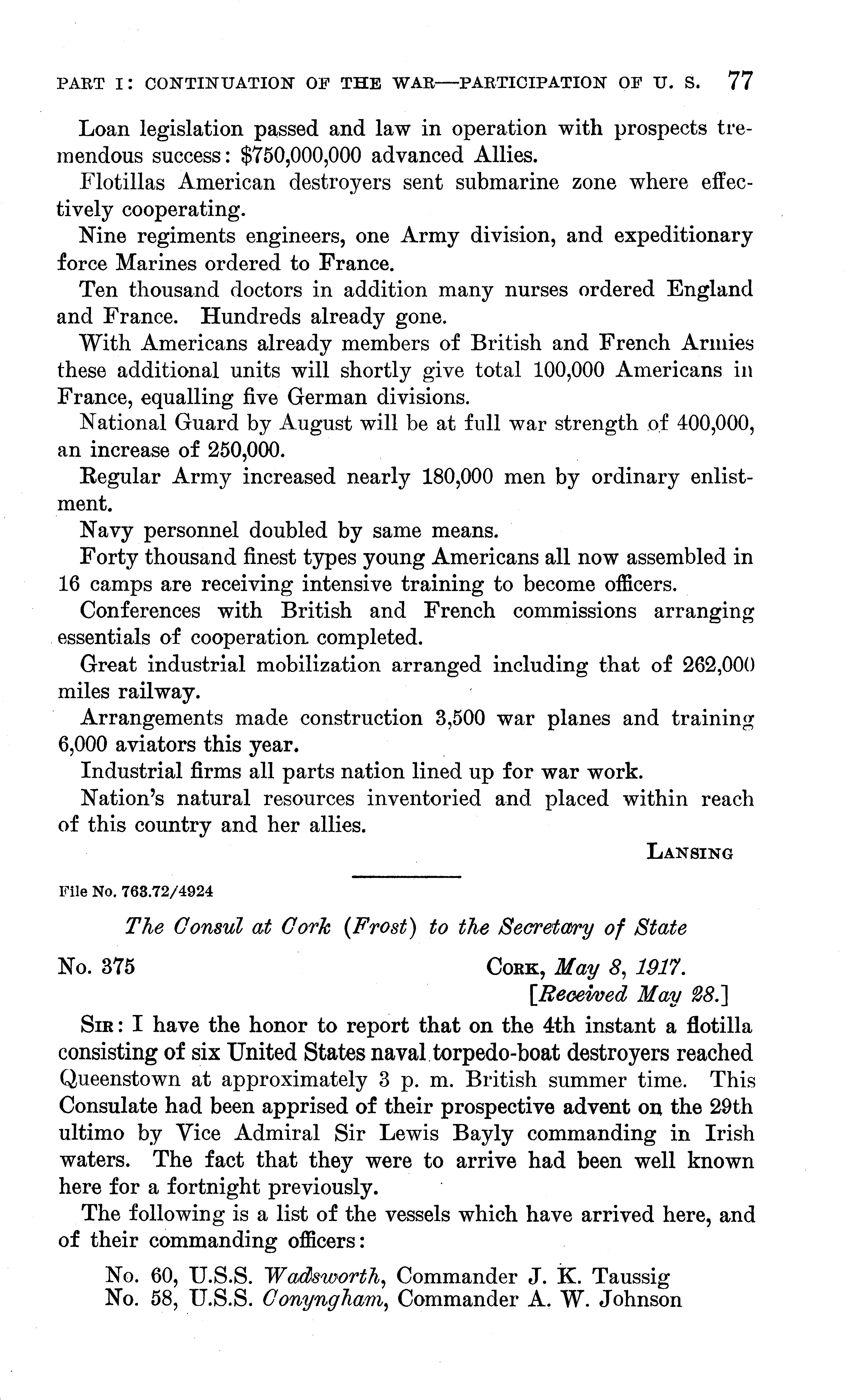 PART I: CONTINUATION OF THE WAR—PARTICIPATION OF U. S. 77

Loan legislation passed and law in operation with prospects tremendous success: $750,000,000 advanced Allies.

Flotillas American destroyers sent submarine zone where effectively cooperating.

Nine regiments engineers, one Army division, and expeditionary force Marines ordered to France.

Ten thousand doctors in addition many nurses ordered England and France. Hundreds already gone.

With Americans already members of British and French Armies these additional units will shortly give total 100,000 Americans in France, equalling five German divisions.

National Guard by August will be at full war strength of 400,000, an increase of 250,000.

Regular Army increased nearly 180,000 men by ordinary enlistment.

Navy personnel doubled by same means.

Forty thousand finest types young Americans all now assembled in 16 camps are receiving intensive training to become officers.

Conferences with British and French commissions arranging essentials of cooperation completed.

Great industrial mobilization arranged including that of 262,000 miles railway.

Arrangements made construction 3,500 war planes and training 6,000 aviators this year.

Industrial firms all parts nation lined up for war work.

Nation's natural resources inventoried and placed within reach of this country and her allies.

LANSING

File No. 763.72/4924

The Consul at Cork (Frost) to the Secretary of State

No. 375

CORK, May 8, 1917.
[Received May 28.]

SIR: I have the honor to report that on the 4th instant a flotilla consisting of six United States naval torpedo-boat destroyers reached Queenstown at approximately 3 p. m. British summer time. This Consulate had been apprised of their prospective advent on the 29th ultimo by Vice Admiral Sir Lewis Bayly commanding in Irish waters. The fact that they were to arrive had been well known here for a fortnight previously.

The following is a list of the vessels which have arrived here, and of their commanding officers:

No. 60, U.S.S. Wadsworth, Commander J. K. Taussig
No. 58, U.S.S. Conyngham, Commander A. W. Johnson